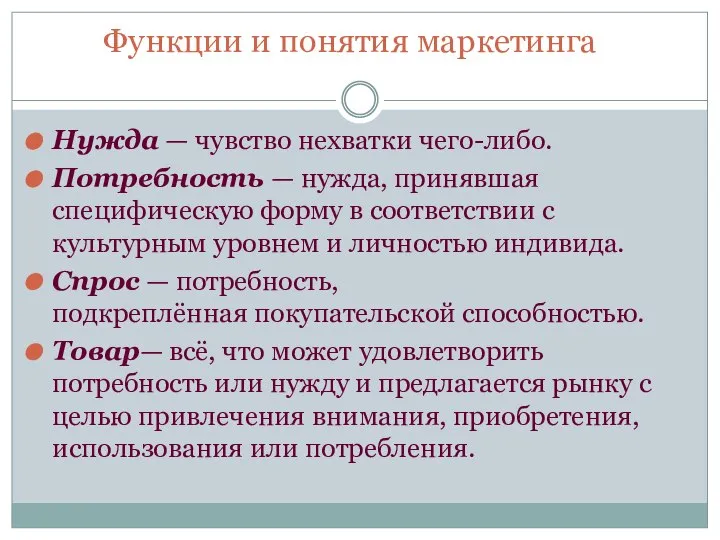 Функции и понятия маркетинга

Нужда — чувство нехватки чего-либо.

Потребность — нужда, принявшая специфическую форму в соответствии с культурным уровнем и личностью индивида.

Спрос — потребность, подкреплённая покупательской способностью.

Товар— всё, что может удовлетворить потребность или нужду и предлагается рынку с целью привлечения внимания, приобретения, использования или потребления.